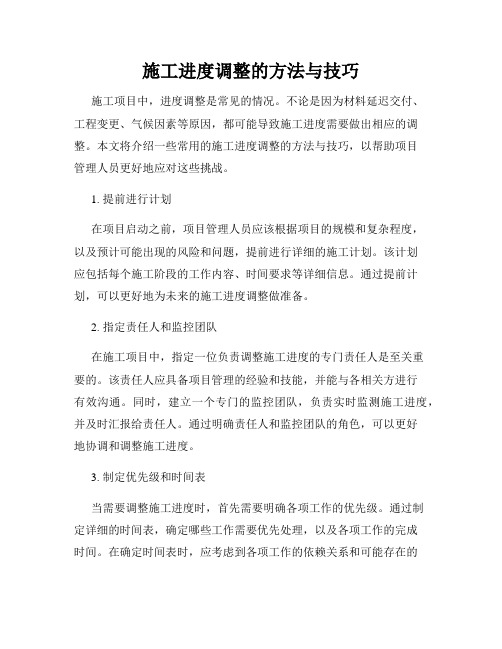 施工进度调整的方法与技巧

施工项目中，进度调整是常见的情况。不论是因为材料延迟交付、工程变更、气候因素等原因，都可能导致施工进度需要做出相应的调整。本文将介绍一些常用的施工进度调整的方法与技巧，以帮助项目管理人员更好地应对这些挑战。

1. 提前进行计划

在项目启动之前，项目管理人员应该根据项目的规模和复杂程度，以及预计可能出现的风险和问题，提前进行详细的施工计划。该计划应包括每个施工阶段的工作内容、时间要求等详细信息。通过提前计划，可以更好地为未来的施工进度调整做准备。

2. 指定责任人和监控团队

在施工项目中，指定一位负责调整施工进度的专门责任人是至关重要的。该责任人应具备项目管理的经验和技能，并能与各相关方进行有效沟通。同时，建立一个专门的监控团队，负责实时监测施工进度，并及时汇报给责任人。通过明确责任人和监控团队的角色，可以更好地协调和调整施工进度。

3. 制定优先级和时间表

当需要调整施工进度时，首先需要明确各项工作的优先级。通过制定详细的时间表，确定哪些工作需要优先处理，以及各项工作的完成时间。在确定时间表时，应考虑到各项工作的依赖关系和可能存在的